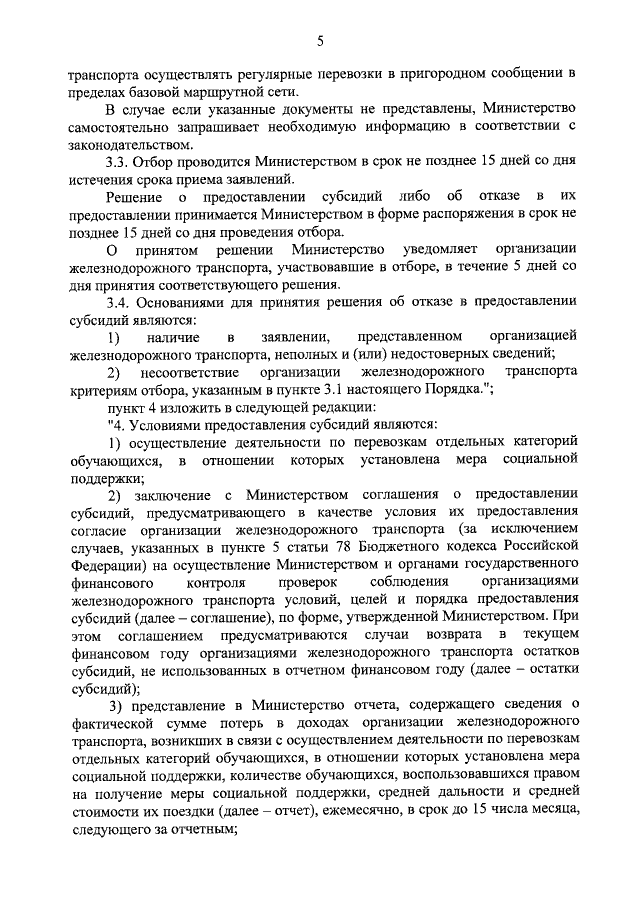 5

транспорта осуществлять регулярные перевозки в пригородном сообщении в пределах базовой маршрутной сети.

В случае если указанные документы не представлены, Министерство самостоятельно запрашивает необходимую информацию в соответствии с законодательством.

3.3. Отбор проводится Министерством в срок не позднее 15 дней со дня истечения срока приема заявлений.

Решение о предоставлении субсидий либо об отказе в их предоставлении принимается Министерством в форме распоряжения в срок не позднее 15 дней со дня проведения отбора.

О принятом решении Министерство уведомляет организации железнодорожного транспорта, участвовавшие в отборе, в течение 5 дней со дня принятия соответствующего решения.

3.4. Основаниями для принятия решения об отказе в предоставлении субсидий являются:

1) наличие в заявлении, представленном организацией железнодорожного транспорта, неполных и (или) недостоверных сведений;

2) несоответствие организации железнодорожного транспорта критериям отбора, указанным в пункте 3.1 настоящего Порядка.";

пункт 4 изложить в следующей редакции:

"4. Условиями предоставления субсидий являются:

1) осуществление деятельности по перевозкам отдельных категорий обучающихся, в отношении которых установлена мера социальной поддержки;

2) заключение с Министерством соглашения о предоставлении субсидий, предусматривающего в качестве условия их предоставления согласие организации железнодорожного транспорта (за исключением случаев, указанных в пункте 5 статьи 78 Бюджетного кодекса Российской Федерации) на осуществление Министерством и органами государственного финансового контроля проверок соблюдения организациями железнодорожного транспорта условий, целей и порядка предоставления субсидий (далее – соглашение), по форме, утвержденной Министерством. При этом соглашением предусматриваются случаи возврата в текущем финансовом году организациями железнодорожного транспорта остатков субсидий, не использованных в отчетном финансовом году (далее – остатки субсидий);

3) представление в Министерство отчета, содержащего сведения о фактической сумме потерь в доходах организации железнодорожного транспорта, возникших в связи с осуществлением деятельности по перевозкам отдельных категорий обучающихся, в отношении которых установлена мера социальной поддержки, количестве обучающихся, воспользовавшихся правом на получение меры социальной поддержки, средней дальности и средней стоимости их поездки (далее – отчет), ежемесячно, в срок до 15 числа месяца, следующего за отчетным;